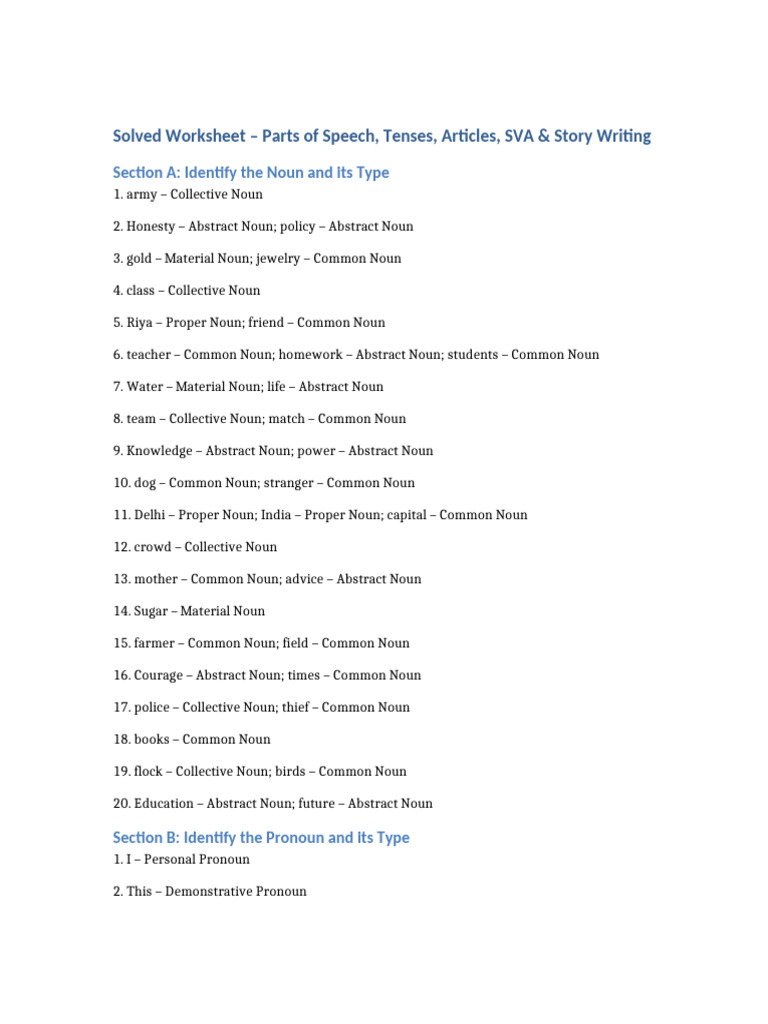 Solved Worksheet – Parts of Speech, Tenses, Articles, SVA & Story Writing

Section A: Identify the Noun and Its Type

1. army – Collective Noun

2. Honesty – Abstract Noun; policy – Abstract Noun

3. gold – Material Noun; jewelry – Common Noun

4. class – Collective Noun

5. Riya – Proper Noun; friend – Common Noun

6. teacher – Common Noun; homework – Abstract Noun; students – Common Noun

7. Water – Material Noun; life – Abstract Noun

8. team – Collective Noun; match – Common Noun

9. Knowledge – Abstract Noun; power – Abstract Noun

10. dog – Common Noun; stranger – Common Noun

11. Delhi – Proper Noun; India – Proper Noun; capital – Common Noun

12. crowd – Collective Noun

13. mother – Common Noun; advice – Abstract Noun

14. Sugar – Material Noun

15. farmer – Common Noun; field – Common Noun

16. Courage – Abstract Noun; times – Common Noun

17. police – Collective Noun; thief – Common Noun

18. books – Common Noun

19. flock – Collective Noun; birds – Common Noun

20. Education – Abstract Noun; future – Abstract Noun

Section B: Identify the Pronoun and Its Type

1. I – Personal Pronoun

2. This – Demonstrative Pronoun